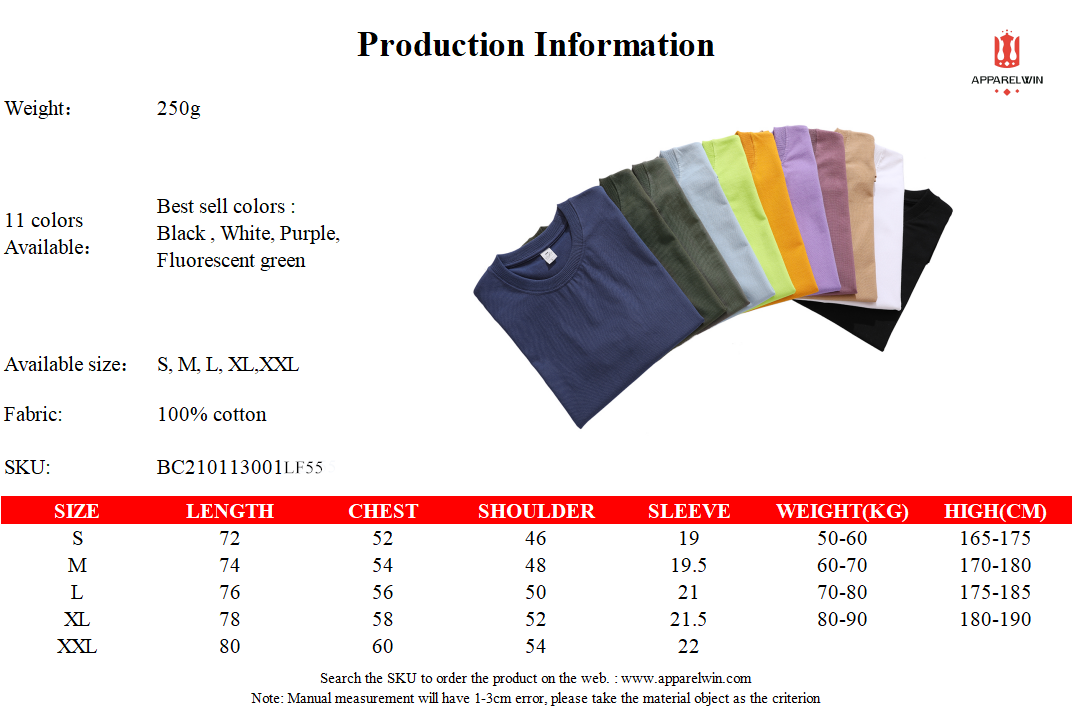 Production Information

APPARELWIN

Weight: 250g

11 colors Available: Best sell colors : Black , White, Purple, Fluorescent green

Available size: S, M, L, XL,XXL

Fabric: 100% cotton

SKU: BC210113001LF55

| SIZE | LENGTH | CHEST | SHOULDER | SLEEVE | WEIGHT(KG) | HIGH(CM) |
|---|---|---|---|---|---|---|
| S | 72 | 52 | 46 | 19 | 50-60 | 165-175 |
| M | 74 | 54 | 48 | 19.5 | 60-70 | 170-180 |
| L | 76 | 56 | 50 | 21 | 70-80 | 175-185 |
| XL | 78 | 58 | 52 | 21.5 | 80-90 | 180-190 |
| XXL | 80 | 60 | 54 | 22 | | |

Search the SKU to order the product on the web. : www.apparelwin.com

Note: Manual measurement will have 1-3cm error, please take the material object as the criterion